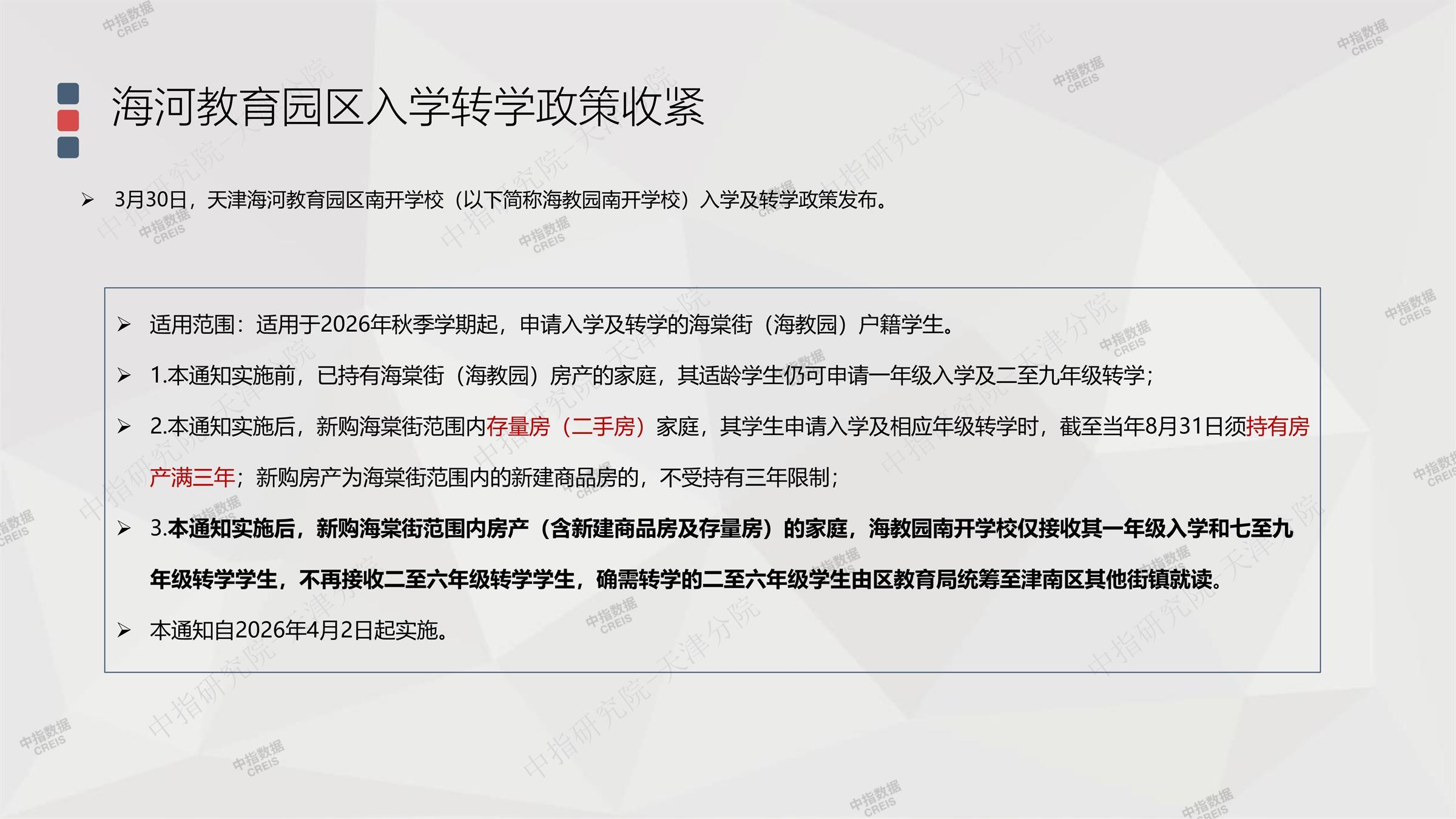 海河教育园区入学转学政策收紧

➢ 3月30日，天津海河教育园区南开学校（以下简称海教园南开学校）入学及转学政策发布。

➢ 适用范围：适用于2026年秋季学期起，申请入学及转学的海棠街（海教园）户籍学生。

➢ 1.本通知实施前，已持有海棠街（海教园）房产的家庭，其适龄学生仍可申请一年级入学及二至九年级转学；

➢ 2.本通知实施后，新购海棠街范围内存量房（二手房）家庭，其学生申请入学及相应年级转学时，截至当年8月31日须持有房产满三年；新购房产为海棠街范围内的新建商品房的，不受持有三年限制；

➢ 3.本通知实施后，新购海棠街范围内房产（含新建商品房及存量房）的家庭，海教园南开学校仅接收其一年级入学和七至九年级转学学生，不再接收二至六年级转学学生，确需转学的二至六年级学生由区教育局统筹至津南区其他街镇就读。

➢ 本通知自2026年4月2日起实施。

中指数据 CREIS
中指研究院-天津分院